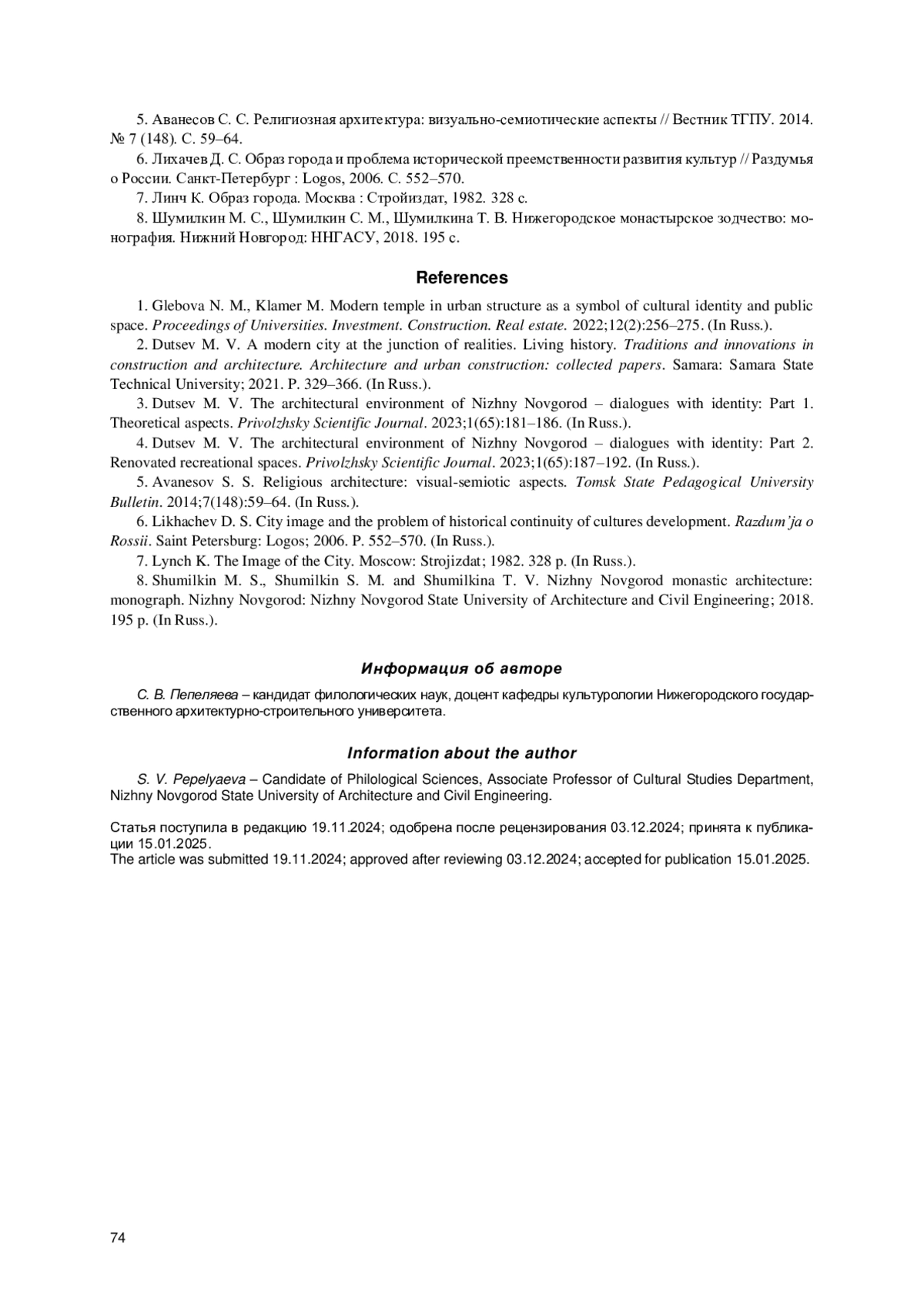 5. Аванесов С. С. Религиозная архитектура: визуально-семиотические аспекты // Вестник ТГПУ. 2014. № 7 (148). С. 59–64.

6. Лихачев Д. С. Образ города и проблема исторической преемственности развития культур // Раздумья о России. Санкт-Петербург : Logos, 2006. С. 552–570.

7. Линч К. Образ города. Москва : Стройиздат, 1982. 328 с.

8. Шумилкин М. С., Шумилкин С. М., Шумилкина Т. В. Нижегородское монастырское зодчество: монография. Нижний Новгород: ННГАСУ, 2018. 195 с.

References

1. Glebova N. M., Klamer M. Modern temple in urban structure as a symbol of cultural identity and public space. Proceedings of Universities. Investment. Construction. Real estate. 2022;12(2):256–275. (In Russ.).

2. Dutsev M. V. A modern city at the junction of realities. Living history. Traditions and innovations in construction and architecture. Architecture and urban construction: collected papers. Samara: Samara State Technical University; 2021. P. 329–366. (In Russ.).

3. Dutsev M. V. The architectural environment of Nizhny Novgorod – dialogues with identity: Part 1. Theoretical aspects. Privolzhsky Scientific Journal. 2023;1(65):181–186. (In Russ.).

4. Dutsev M. V. The architectural environment of Nizhny Novgorod – dialogues with identity: Part 2. Renovated recreational spaces. Privolzhsky Scientific Journal. 2023;1(65):187–192. (In Russ.).

5. Avanesov S. S. Religious architecture: visual-semiotic aspects. Tomsk State Pedagogical University Bulletin. 2014;7(148):59–64. (In Russ.).

6. Likhachev D. S. City image and the problem of historical continuity of cultures development. Razdum'ja o Rossii. Saint Petersburg: Logos; 2006. P. 552–570. (In Russ.).

7. Lynch K. The Image of the City. Moscow: Strojizdat; 1982. 328 p. (In Russ.).

8. Shumilkin M. S., Shumilkin S. M. and Shumilkina T. V. Nizhny Novgorod monastic architecture: monograph. Nizhny Novgorod: Nizhny Novgorod State University of Architecture and Civil Engineering; 2018. 195 p. (In Russ.).

Информация об авторе

С. В. Пепеляева – кандидат филологических наук, доцент кафедры культурологии Нижегородского государственного архитектурно-строительного университета.

Information about the author

S. V. Pepelyaeva – Candidate of Philological Sciences, Associate Professor of Cultural Studies Department, Nizhny Novgorod State University of Architecture and Civil Engineering.

Статья поступила в редакцию 19.11.2024; одобрена после рецензирования 03.12.2024; принята к публикации 15.01.2025.
The article was submitted 19.11.2024; approved after reviewing 03.12.2024; accepted for publication 15.01.2025.

74